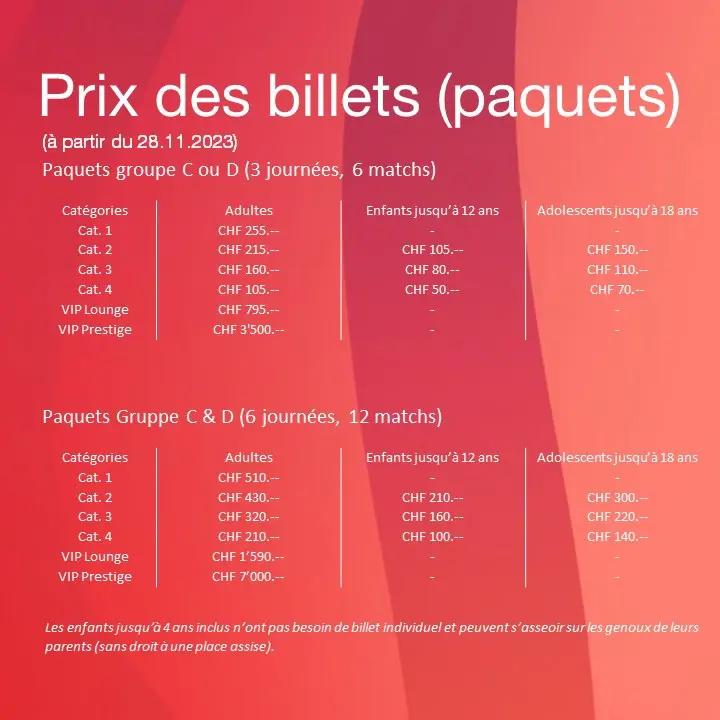 Prix des billets (paquets)

(à partir du 28.11.2023)

Paquets groupe C ou D (3 journées, 6 matchs)

| Catégories | Adultes | Enfants jusqu'à 12 ans | Adolescents jusqu'à 18 ans |
|---|---|---|---|
| Cat. 1 | CHF 255.-- | - | - |
| Cat. 2 | CHF 215.-- | CHF 105.-- | CHF 150.-- |
| Cat. 3 | CHF 160.-- | CHF 80.-- | CHF 110.-- |
| Cat. 4 | CHF 105.-- | CHF 50.-- | CHF 70.-- |
| VIP Lounge | CHF 795.-- | - | - |
| VIP Prestige | CHF 3'500.-- | - | - |

Paquets Gruppe C & D (6 journées, 12 matchs)

| Catégories | Adultes | Enfants jusqu'à 12 ans | Adolescents jusqu'à 18 ans |
|---|---|---|---|
| Cat. 1 | CHF 510.-- | - | - |
| Cat. 2 | CHF 430.-- | CHF 210.-- | CHF 300.-- |
| Cat. 3 | CHF 320.-- | CHF 160.-- | CHF 220.-- |
| Cat. 4 | CHF 210.-- | CHF 100.-- | CHF 140.-- |
| VIP Lounge | CHF 1'590.-- | - | - |
| VIP Prestige | CHF 7'000.-- | - | - |

Les enfants jusqu'à 4 ans inclus n'ont pas besoin de billet individuel et peuvent s'asseoir sur les genoux de leurs parents (sans droit à une place assise).